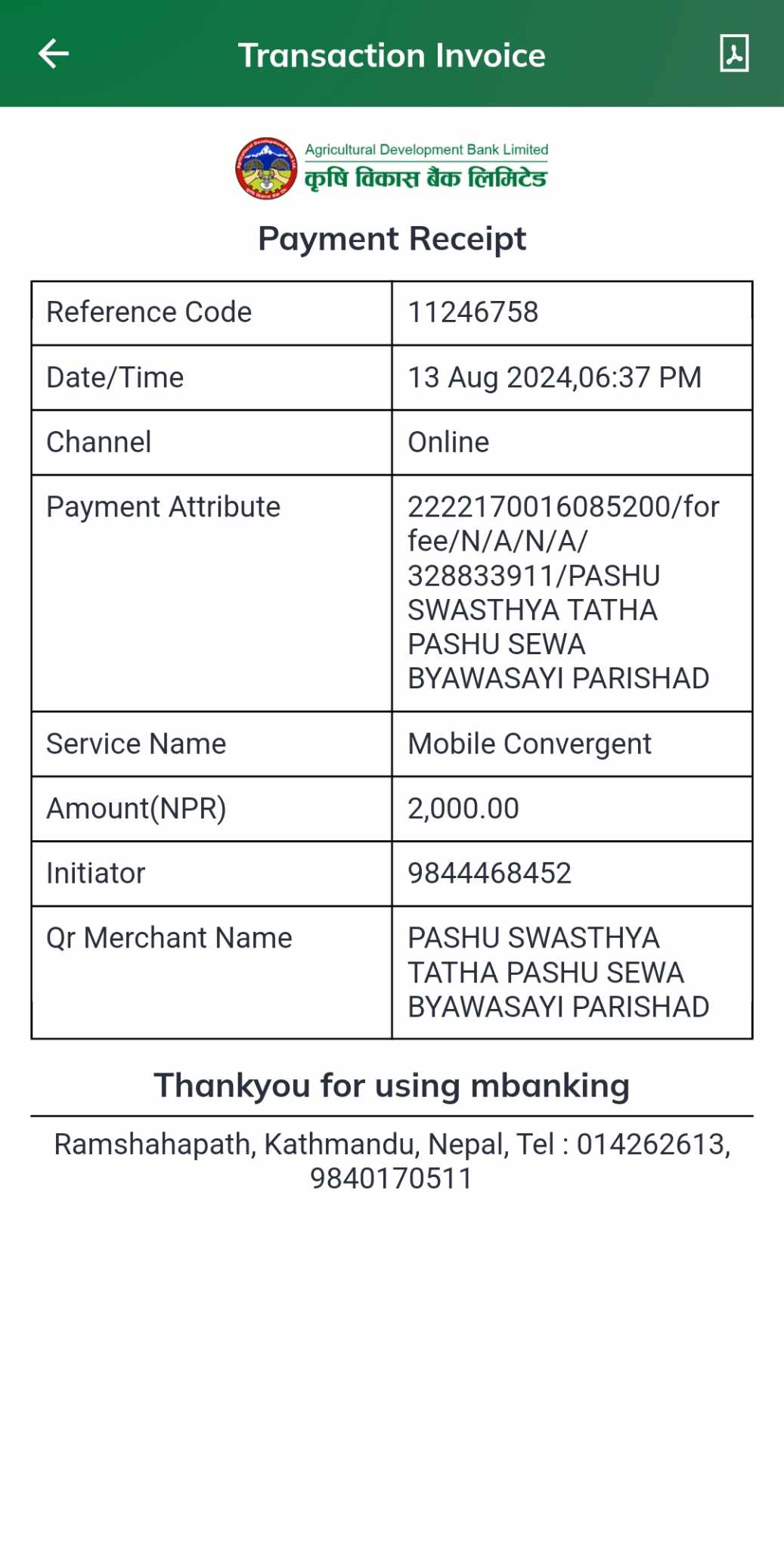 Transaction Invoice

Agricultural Development Bank Limited
कृषि विकास बैंक लिमिटेड

Payment Receipt

| Reference Code | 11246758 |
|---|---|
| Date/Time | 13 Aug 2024,06:37 PM |
| Channel | Online |
| Payment Attribute | 2222170016085200/for fee/N/A/N/A/ 328833911/PASHU SWASTHYA TATHA PASHU SEWA BYAWASAYI PARISHAD |
| Service Name | Mobile Convergent |
| Amount(NPR) | 2,000.00 |
| Initiator | 9844468452 |
| Qr Merchant Name | PASHU SWASTHYA TATHA PASHU SEWA BYAWASAYI PARISHAD |

Thankyou for using mbanking

Ramshahapath, Kathmandu, Nepal, Tel : 014262613, 9840170511